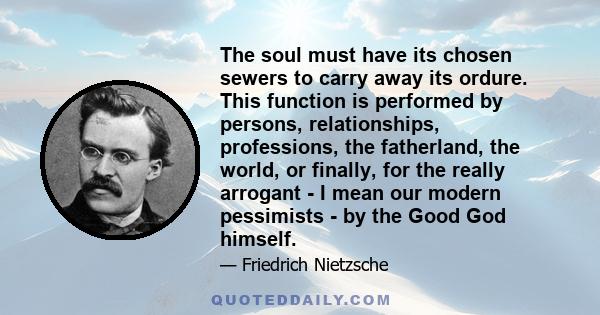 The soul must have its chosen sewers to carry away its ordure. This function is performed by persons, relationships, professions, the fatherland, the world, or finally, for the really arrogant - I mean our modern pessimists - by the Good God himself.

— Friedrich Nietzsche

QUOTEDDAILY.COM